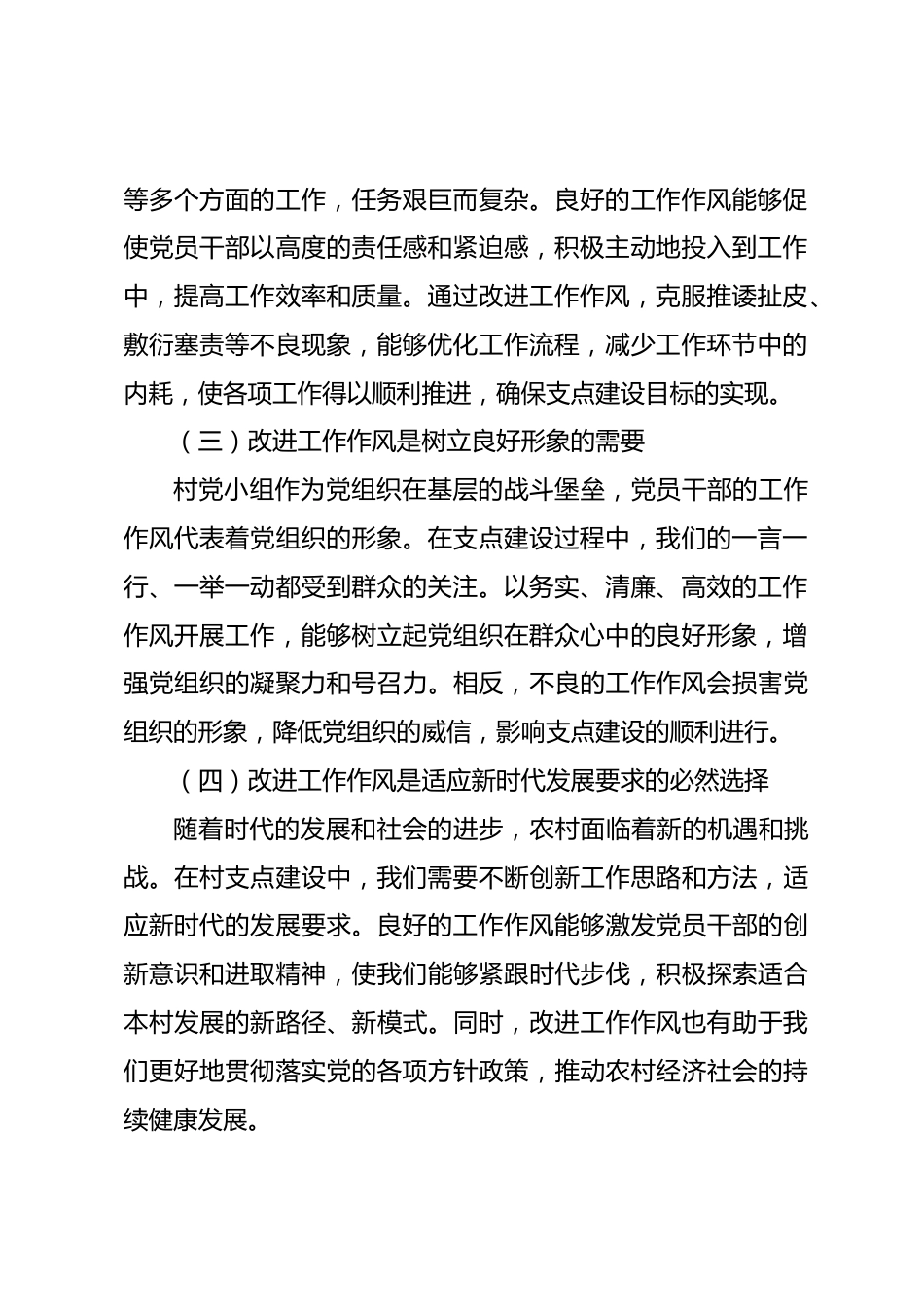 等多个方面的工作，任务艰巨而复杂。良好的工作作风能够促使党员干部以高度的责任感和紧迫感，积极主动地投入到工作中，提高工作效率和质量。通过改进工作作风，克服推诿扯皮、敷衍塞责等不良现象，能够优化工作流程，减少工作环节中的内耗，使各项工作得以顺利推进，确保支点建设目标的实现。

（三）改进工作作风是树立良好形象的需要

村党小组作为党组织在基层的战斗堡垒，党员干部的工作作风代表着党组织的形象。在支点建设过程中，我们的一言一行、一举一动都受到群众的关注。以务实、清廉、高效的工作作风开展工作，能够树立起党组织在群众心中的良好形象，增强党组织的凝聚力和号召力。相反，不良的工作作风会损害党组织的形象，降低党组织的威信，影响支点建设的顺利进行。

（四）改进工作作风是适应新时代发展要求的必然选择

随着时代的发展和社会的进步，农村面临着新的机遇和挑战。在村支点建设中，我们需要不断创新工作思路和方法，适应新时代的发展要求。良好的工作作风能够激发党员干部的创新意识和进取精神，使我们能够紧跟时代步伐，积极探索适合本村发展的新路径、新模式。同时，改进工作作风也有助于我们更好地贯彻落实党的各项方针政策，推动农村经济社会的持续健康发展。